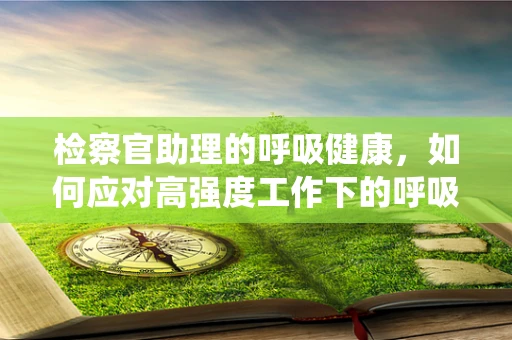 检察官助理的呼吸健康，如何应对高强度工作下的呼吸